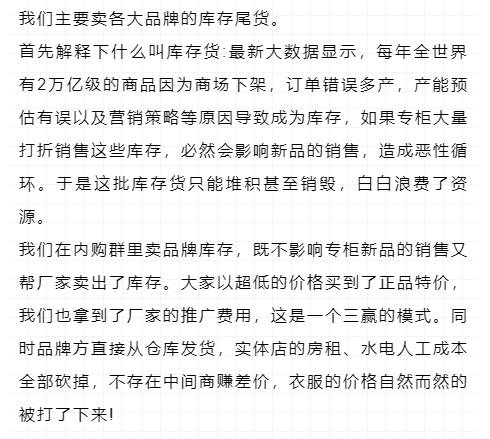 我们主要卖各大品牌的库存尾货。

首先解释下什么叫库存货:最新大数据显示，每年全世界有2万亿级的商品因为商场下架，订单错误多产，产能预估有误以及营销策略等原因导致成为库存，如果专柜大量打折销售这些库存，必然会影响新品的销售，造成恶性循环。于是这批库存货只能堆积甚至销毁，白白浪费了资源。

我们在内购群里卖品牌库存，既不影响专柜新品的销售又帮厂家卖出了库存。大家以超低的价格买到了正品特价，我们也拿到了厂家的推广费用，这是一个三赢的模式。同时品牌方直接从仓库发货，实体店的房租、水电人工成本全部砍掉，不存在中间商赚差价，衣服的价格自然而然的被打了下来!